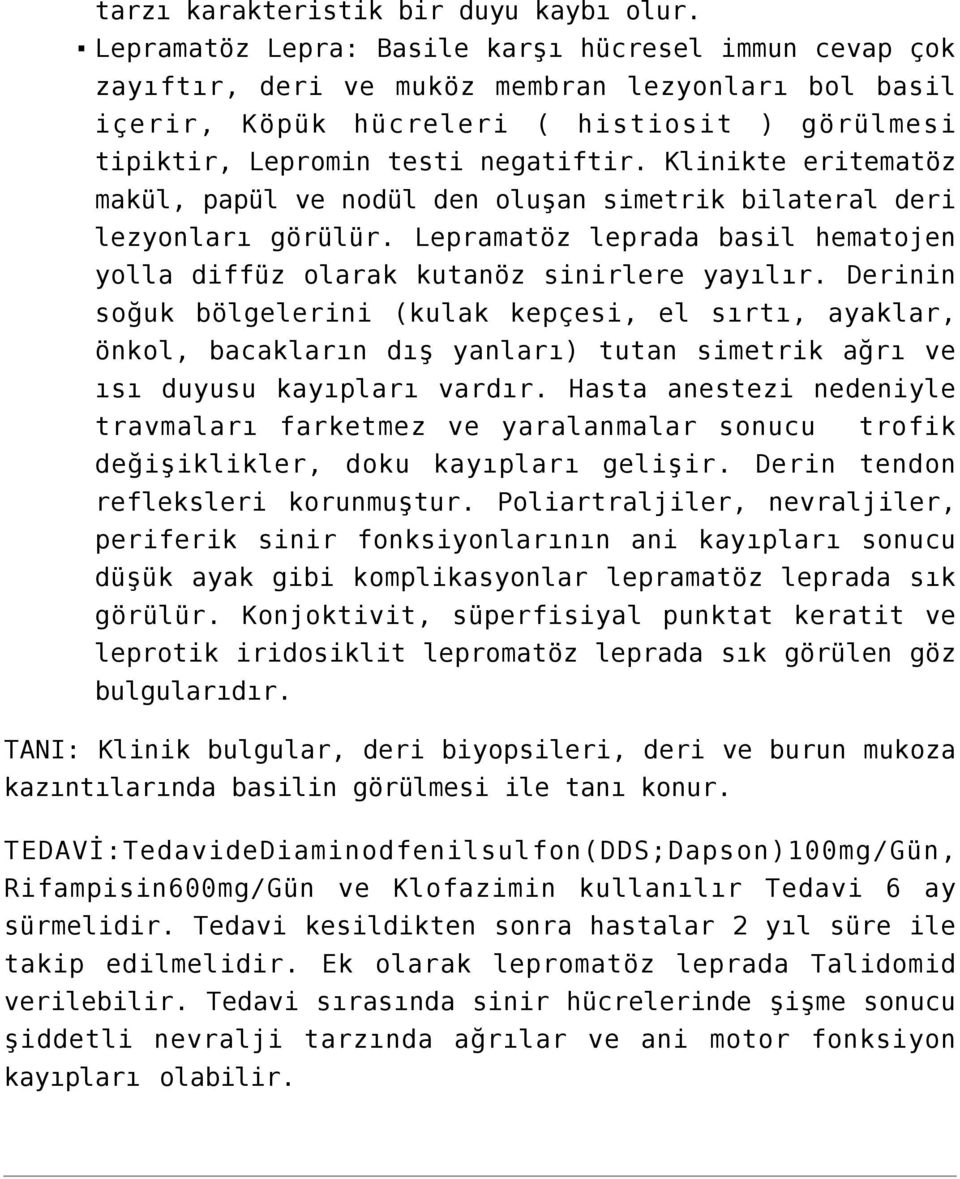 tarzı karakteristik bir duyu kaybı olur.

▪ Lepramatöz Lepra: Basile karşı hücresel immun cevap çok zayıftır, deri ve muköz membran lezyonları bol basil içerir, Köpük hücreleri ( histiosit ) görülmesi tipiktir, Lepromin testi negatiftir. Klinikte eritematöz makül, papül ve nodül den oluşan simetrik bilateral deri lezyonları görülür. Lepramatöz leprada basil hematojen yolla diffüz olarak kutanöz sinirlere yayılır. Derinin soğuk bölgelerini (kulak kepçesi, el sırtı, ayaklar, önkol, bacakların dış yanları) tutan simetrik ağrı ve ısı duyusu kayıpları vardır. Hasta anestezi nedeniyle travmaları farketmez ve yaralanmalar sonucu trofik değişiklikler, doku kayıpları gelişir. Derin tendon refleksleri korunmuştur. Poliartraljiler, nevraljiler, periferik sinir fonksiyonlarının ani kayıpları sonucu düşük ayak gibi komplikasyonlar lepramatöz leprada sık görülür. Konjoktivit, süperfisiyal punktat keratit ve leprotik iridosiklit lepromatöz leprada sık görülen göz bulgularıdır.

TANI: Klinik bulgular, deri biyopsileri, deri ve burun mukoza kazıntılarında basilin görülmesi ile tanı konur.

TEDAVİ:TedavideDiaminodfenilsulfon(DDS;Dapson)100mg/Gün, Rifampisin600mg/Gün ve Klofazimin kullanılır Tedavi 6 ay sürmelidir. Tedavi kesildikten sonra hastalar 2 yıl süre ile takip edilmelidir. Ek olarak lepromatöz leprada Talidomid verilebilir. Tedavi sırasında sinir hücrelerinde şişme sonucu şiddetli nevralji tarzında ağrılar ve ani motor fonksiyon kayıpları olabilir.